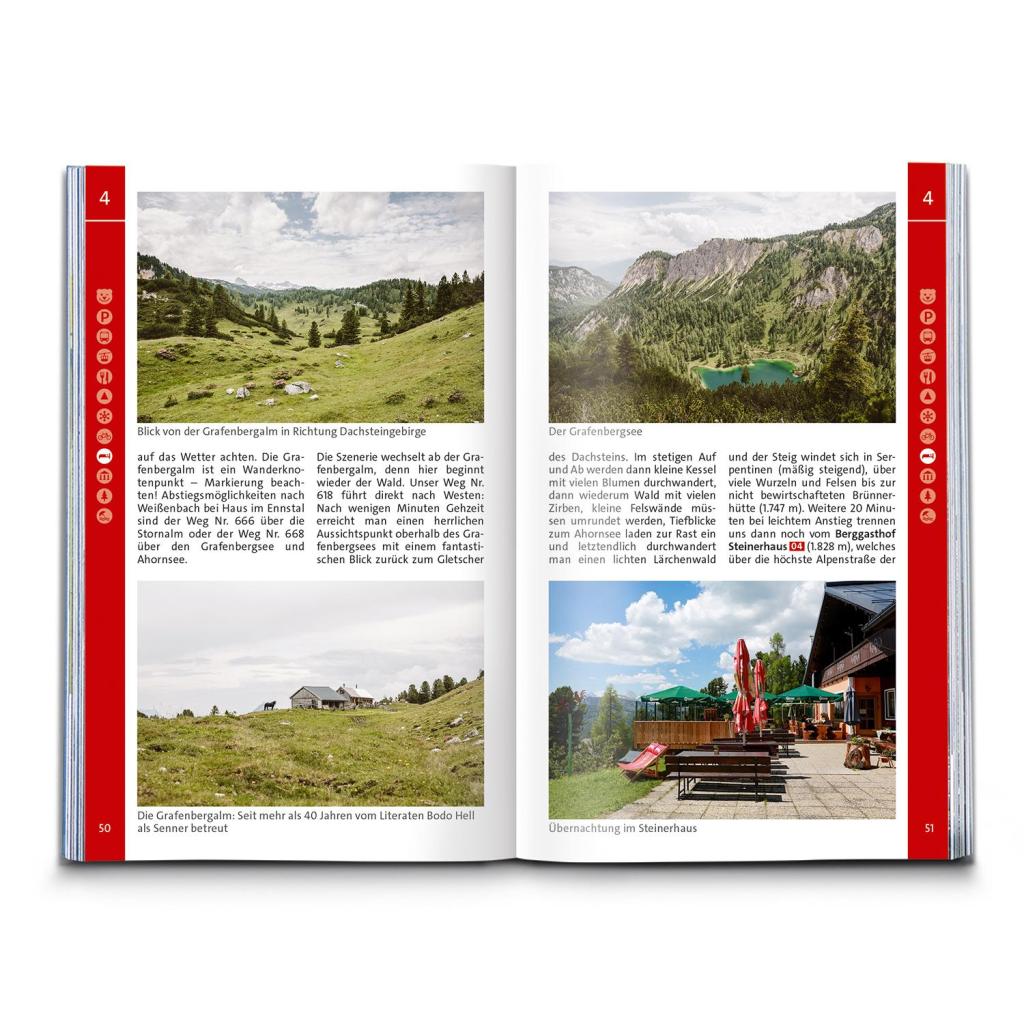 4

Blick von der Grafenbergalm in Richtung Dachsteingebirge

auf das Wetter achten. Die Grafenbergalm ist ein Wanderknotenpunkt – Markierung beachten! Abstiegsmöglichkeiten nach Weißenbach bei Haus im Ennstal sind der Weg Nr. 666 über die Stornalm oder der Weg Nr. 668 über den Grafenbergsee und Ahornsee.

Die Szenerie wechselt ab der Grafenbergalm, denn hier beginnt wieder der Wald. Unser Weg Nr. 618 führt direkt nach Westen: Nach wenigen Minuten Gehzeit erreicht man einen herrlichen Aussichtspunkt oberhalb des Grafenbergsees mit einem fantastischen Blick zurück zum Gletscher

Die Grafenbergalm: Seit mehr als 40 Jahren vom Literaten Bodo Hell als Senner betreut

50

4

Der Grafenbergsee

des Dachsteins. Im stetigen Auf und Ab werden dann kleine Kessel mit vielen Blumen durchwandert, dann wiederum Wald mit vielen Zirben, kleine Felswände müssen umrundet werden, Tiefblicke zum Ahornsee laden zur Rast ein und letztendlich durchwandert man einen lichten Lärchenwald

und der Steig windet sich in Serpentinen (mäßig steigend), über viele Wurzeln und Felsen bis zur nicht bewirtschafteten Brünnerhütte (1.747 m). Weitere 20 Minuten bei leichtem Anstieg trennen uns dann noch vom Berggasthof Steinerhaus 04 (1.828 m), welches über die höchste Alpenstraße der

Übernachtung im Steinerhaus

51